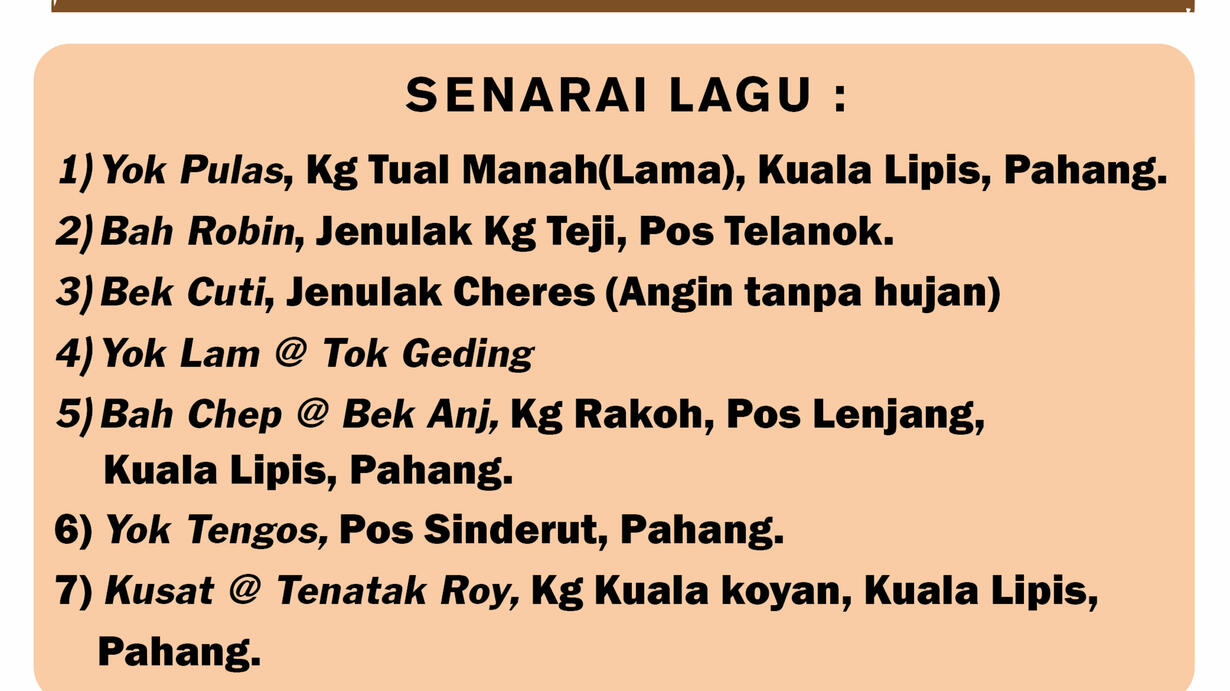 SENARAI LAGU :

1) Yok Pulas, Kg Tual Manah(Lama), Kuala Lipis, Pahang.
2) Bah Robin, Jenulak Kg Teji, Pos Telanok.
3) Bek Cuti, Jenulak Cheres (Angin tanpa hujan)
4) Yok Lam @ Tok Geding
5) Bah Chep @ Bek Anj, Kg Rakoh, Pos Lenjang, Kuala Lipis, Pahang.
6) Yok Tengos, Pos Sinderut, Pahang.
7) Kusat @ Tenatak Roy, Kg Kuala koyan, Kuala Lipis, Pahang.